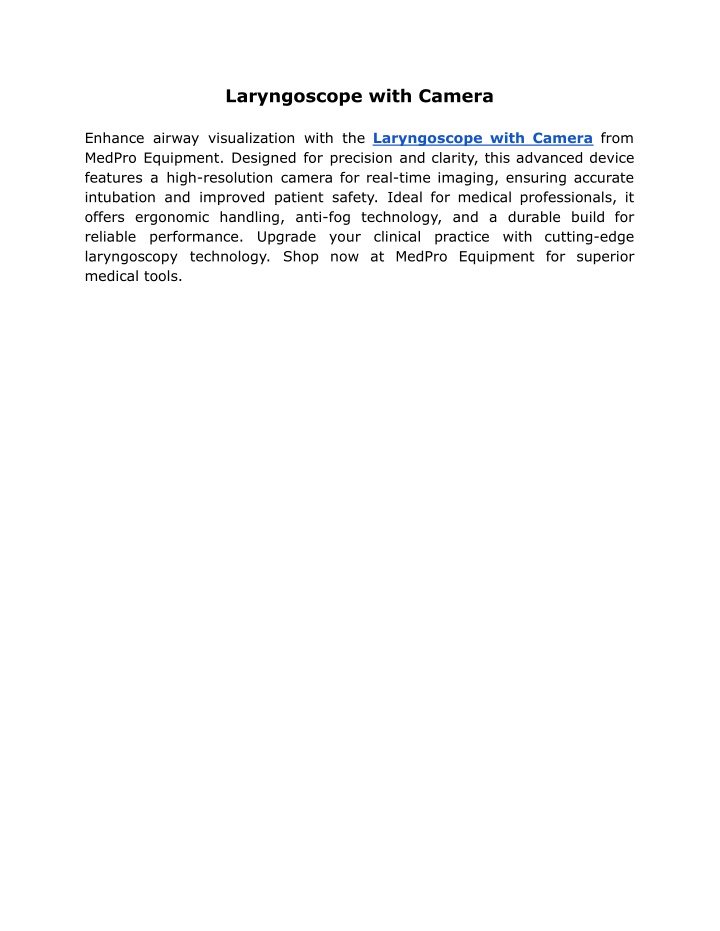 Laryngoscope with Camera

Enhance airway visualization with the Laryngoscope with Camera from MedPro Equipment. Designed for precision and clarity, this advanced device features a high-resolution camera for real-time imaging, ensuring accurate intubation and improved patient safety. Ideal for medical professionals, it offers ergonomic handling, anti-fog technology, and a durable build for reliable performance. Upgrade your clinical practice with cutting-edge laryngoscopy technology. Shop now at MedPro Equipment for superior medical tools.